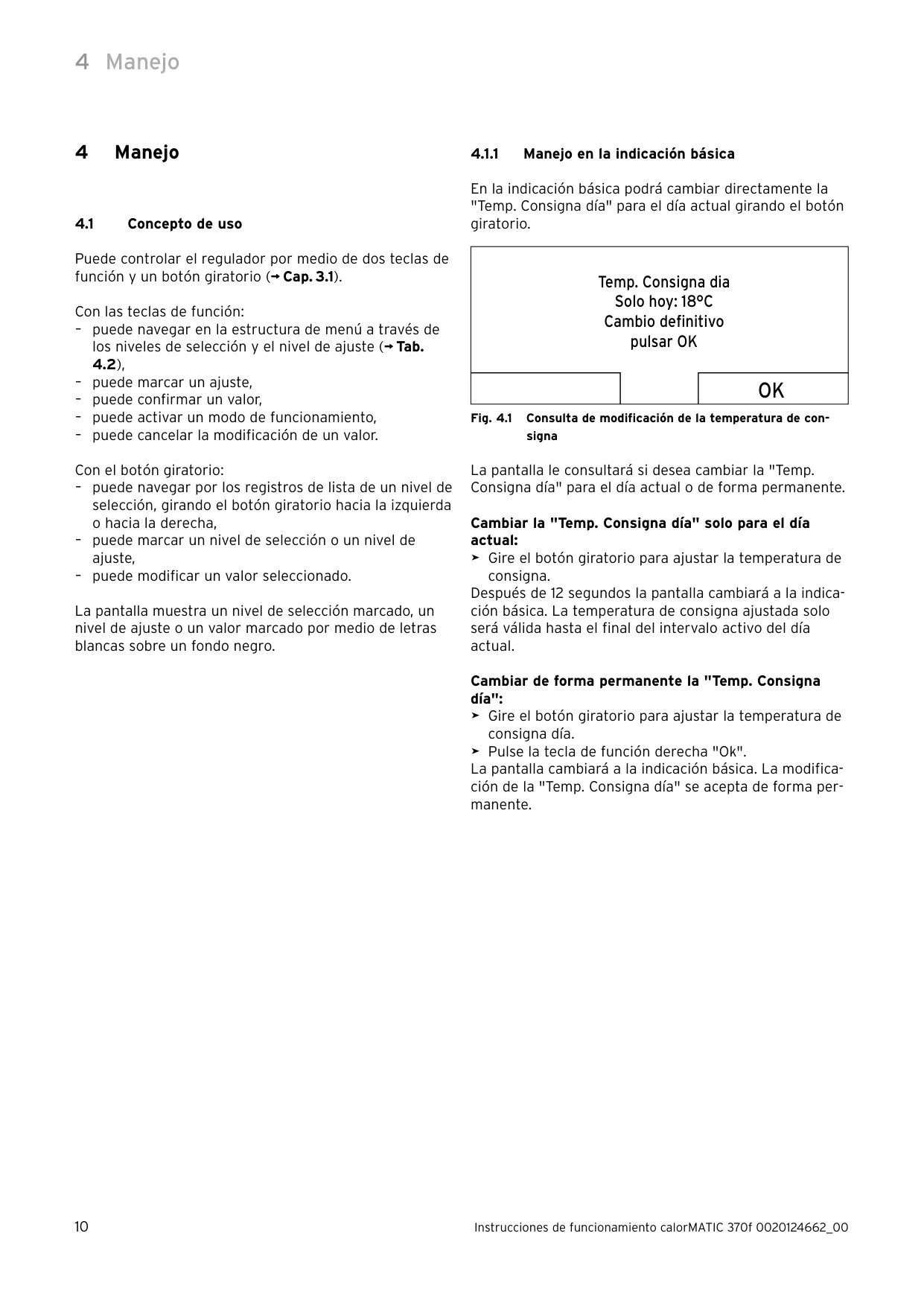 4 Manejo

4 Manejo

4.1 Concepto de uso

Puede controlar el regulador por medio de dos teclas de función y un botón giratorio (→ Cap. 3.1).

Con las teclas de función:
– puede navegar en la estructura de menú a través de los niveles de selección y el nivel de ajuste (→ Tab. 4.2),
– puede marcar un ajuste,
– puede confirmar un valor,
– puede activar un modo de funcionamiento,
– puede cancelar la modificación de un valor.

Con el botón giratorio:
– puede navegar por los registros de lista de un nivel de selección, girando el botón giratorio hacia la izquierda o hacia la derecha,
– puede marcar un nivel de selección o un nivel de ajuste,
– puede modificar un valor seleccionado.

La pantalla muestra un nivel de selección marcado, un nivel de ajuste o un valor marcado por medio de letras blancas sobre un fondo negro.

4.1.1 Manejo en la indicación básica

En la indicación básica podrá cambiar directamente la "Temp. Consigna día" para el día actual girando el botón giratorio.

Temp. Consigna dia
Solo hoy: 18°C
Cambio definitivo
pulsar OK

OK

Fig. 4.1 Consulta de modificación de la temperatura de consigna

La pantalla le consultará si desea cambiar la "Temp. Consigna día" para el día actual o de forma permanente.

Cambiar la "Temp. Consigna día" solo para el día actual:
➤ Gire el botón giratorio para ajustar la temperatura de consigna.
Después de 12 segundos la pantalla cambiará a la indicación básica. La temperatura de consigna ajustada solo será válida hasta el final del intervalo activo del día actual.

Cambiar de forma permanente la "Temp. Consigna día":
➤ Gire el botón giratorio para ajustar la temperatura de consigna día.
➤ Pulse la tecla de función derecha "Ok".
La pantalla cambiará a la indicación básica. La modificación de la "Temp. Consigna día" se acepta de forma permanente.

10

Instrucciones de funcionamiento calorMATIC 370f 0020124662_00